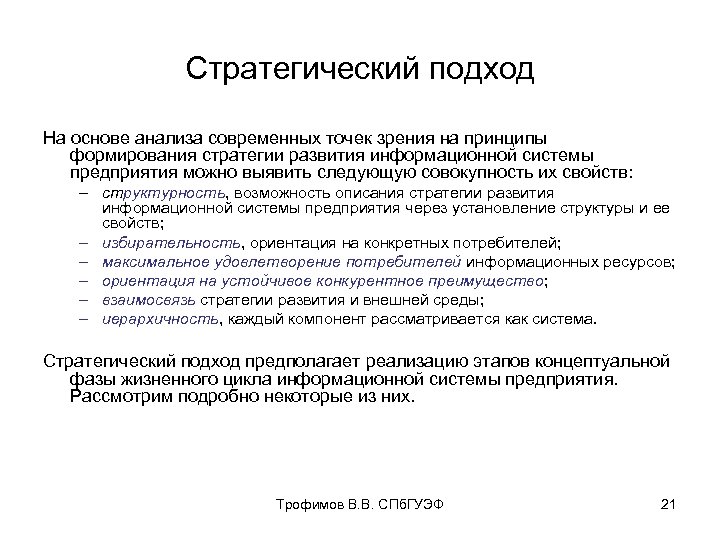 Стратегический подход

На основе анализа современных точек зрения на принципы формирования стратегии развития информационной системы предприятия можно выявить следующую совокупность их свойств:

– структурность, возможность описания стратегии развития информационной системы предприятия через установление структуры и ее свойств;
– избирательность, ориентация на конкретных потребителей;
– максимальное удовлетворение потребителей информационных ресурсов;
– ориентация на устойчивое конкурентное преимущество;
– взаимосвязь стратегии развития и внешней среды;
– иерархичность, каждый компонент рассматривается как система.

Стратегический подход предполагает реализацию этапов концептуальной фазы жизненного цикла информационной системы предприятия. Рассмотрим подробно некоторые из них.

Трофимов В.В. СПбГУЭФ

21